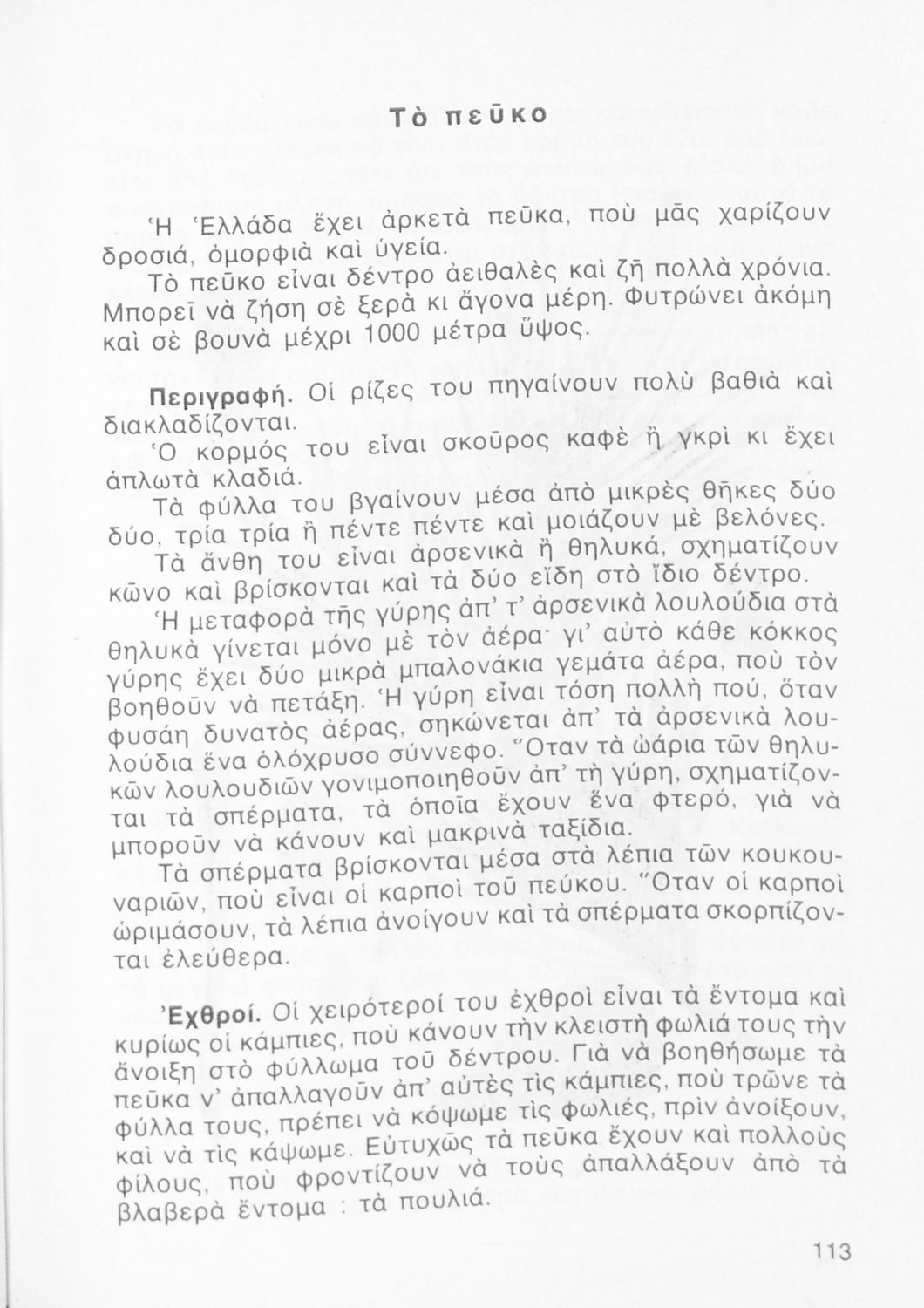 Τὸ πεῦκο

Ἡ Ἑλλάδα ἔχει ἀρκετὰ πεῦκα, ποὺ μᾶς χαρίζουν δροσιά, ὀμορφιὰ καὶ ὑγεία.

Τὸ πεῦκο εἶναι δέντρο ἀειθαλὲς καὶ ζῆ πολλὰ χρόνια. Μπορεῖ νὰ ζήση σὲ ξερὰ κι ἄγονα μέρη. Φυτρώνει ἀκόμη καὶ σὲ βουνὰ μέχρι 1000 μέτρα ὕψος.

Περιγραφή. Οἱ ρίζες του πηγαίνουν πολὺ βαθιὰ καὶ διακλαδίζονται.

Ὁ κορμός του εἶναι σκοῦρος καφὲ ἢ γκρὶ κι ἔχει ἁπλωτὰ κλαδιά.

Τὰ φύλλα του βγαίνουν μέσα ἀπὸ μικρὲς θῆκες δύο δύο, τρία τρία ἢ πέντε πέντε καὶ μοιάζουν μὲ βελόνες.

Τὰ ἄνθη του εἶναι ἀρσενικὰ ἢ θηλυκά, σχηματίζουν κῶνο καὶ βρίσκονται καὶ τὰ δύο εἴδη στὸ ἴδιο δέντρο.

Ἡ μεταφορὰ τῆς γύρης ἀπ' τ' ἀρσενικὰ λουλούδια στὰ θηλυκὰ γίνεται μόνο μὲ τὸν ἀέρα· γι' αὐτὸ κάθε κόκκος γύρης ἔχει δύο μικρὰ μπαλονάκια γεμάτα ἀέρα, ποὺ τὸν βοηθοῦν νὰ πετάξη. Ἡ γύρη εἶναι τόση πολλὴ πού, ὅταν φυσάη δυνατὸς ἀέρας, σηκώνεται ἀπ' τὰ ἀρσενικὰ λουλούδια ἕνα ὁλόχρυσο σύννεφο. Ὅταν τὰ ὠάρια τῶν θηλυκῶν λουλουδιῶν γονιμοποιηθοῦν ἀπ' τὴ γύρη, σχηματίζονται τὰ σπέρματα, τὰ ὁποῖα ἔχουν ἕνα φτερό, γιὰ νὰ μποροῦν νὰ κάνουν καὶ μακρινὰ ταξίδια.

Τὰ σπέρματα βρίσκονται μέσα στὰ λέπια τῶν κουκουναριῶν, ποὺ εἶναι οἱ καρποὶ τοῦ πεύκου. Ὅταν οἱ καρποὶ ὡριμάσουν, τὰ λέπια ἀνοίγουν καὶ τὰ σπέρματα σκορπίζονται ἐλεύθερα.

Ἐχθροί. Οἱ χειρότεροί του ἐχθροὶ εἶναι τὰ ἔντομα καὶ κυρίως οἱ κάμπιες, ποὺ κάνουν τὴν κλειστὴ φωλιά τους τὴν ἄνοιξη στὸ φύλλωμα τοῦ δέντρου. Γιὰ νὰ βοηθήσωμε τὰ πεῦκα ν' ἀπαλλαγοῦν ἀπ' αὐτὲς τὶς κάμπιες, ποὺ τρῶνε τὰ φύλλα τους, πρέπει νὰ κόψωμε τὶς φωλιές, πρὶν ἀνοίξουν, καὶ νὰ τὶς κάψωμε. Εὐτυχῶς τὰ πεῦκα ἔχουν καὶ πολλοὺς φίλους, ποὺ φροντίζουν νὰ τοὺς ἀπαλλάξουν ἀπὸ τὰ βλαβερὰ ἔντομα : τὰ πουλιά.

113